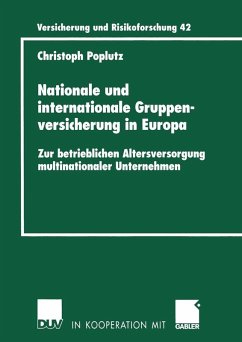 Versicherung und Risikoforschung 42

Christoph Poplutz

Nationale und internationale Gruppenversicherung in Europa

Zur betrieblichen Altersversorgung multinationaler Unternehmen

DUV IN KOOPERATION MIT GABLER